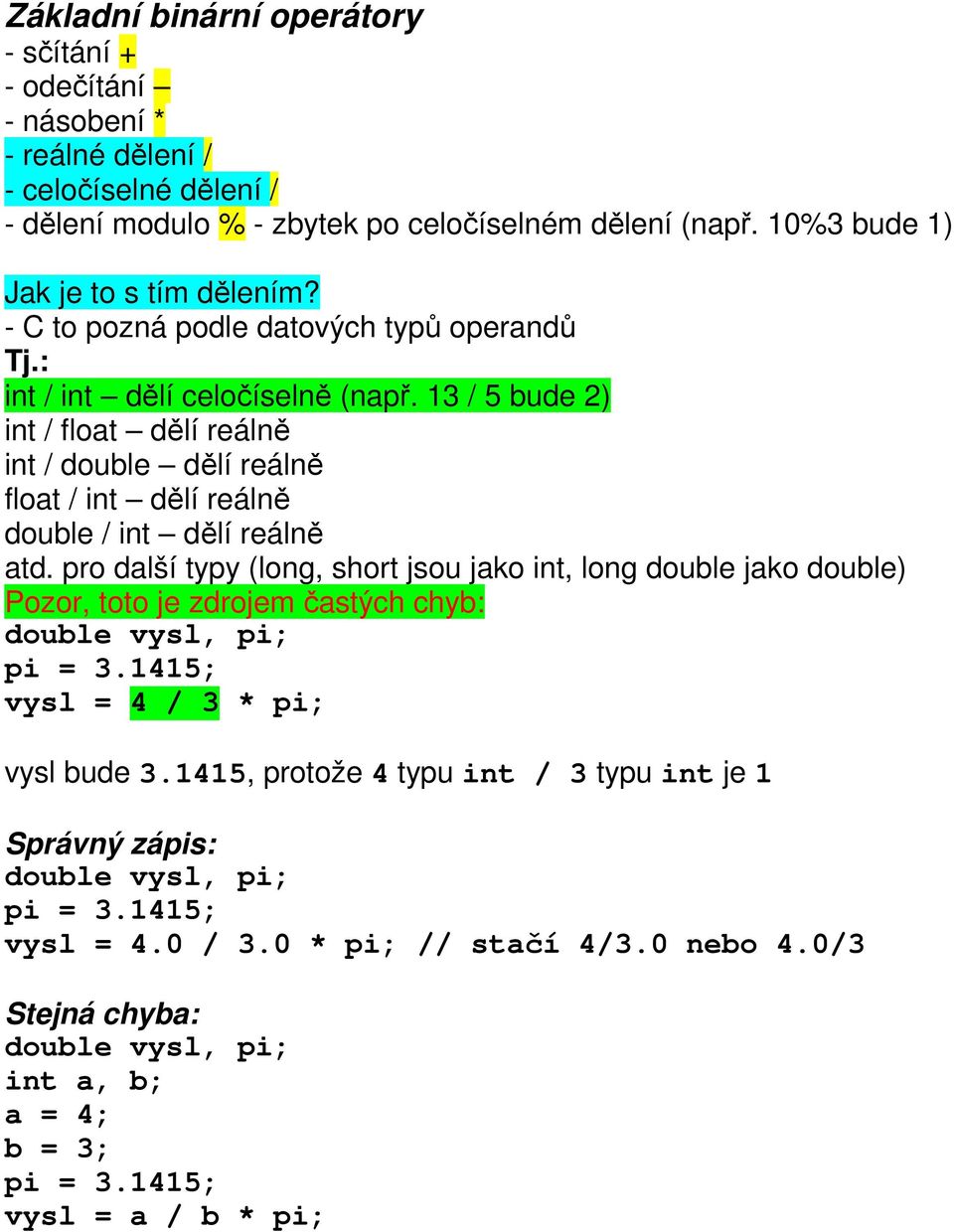 Základní binární operátory
- sčítání +
- odečítání –
- násobení *
- reálné dělení /
- celočíselné dělení /
- dělení modulo % - zbytek po celočíselném dělení (např. 10%3 bude 1)

Jak je to s tím dělením?
- C to pozná podle datových typů operandů
Tj.:
int / int – dělí celočíselně (např. 13 / 5 bude 2)
int / float – dělí reálně
int / double – dělí reálně
float / int – dělí reálně
double / int – dělí reálně
atd. pro další typy (long, short jsou jako int, long double jako double)
Pozor, toto je zdrojem častých chyb:
double vysl, pi;
pi = 3.1415;
vysl = 4 / 3 * pi;

vysl bude 3.1415, protože 4 typu int / 3 typu int je 1

Správný zápis:
double vysl, pi;
pi = 3.1415;
vysl = 4.0 / 3.0 * pi; // stačí 4/3.0 nebo 4.0/3

Stejná chyba:
double vysl, pi;
int a, b;
a = 4;
b = 3;
pi = 3.1415;
vysl = a / b * pi;